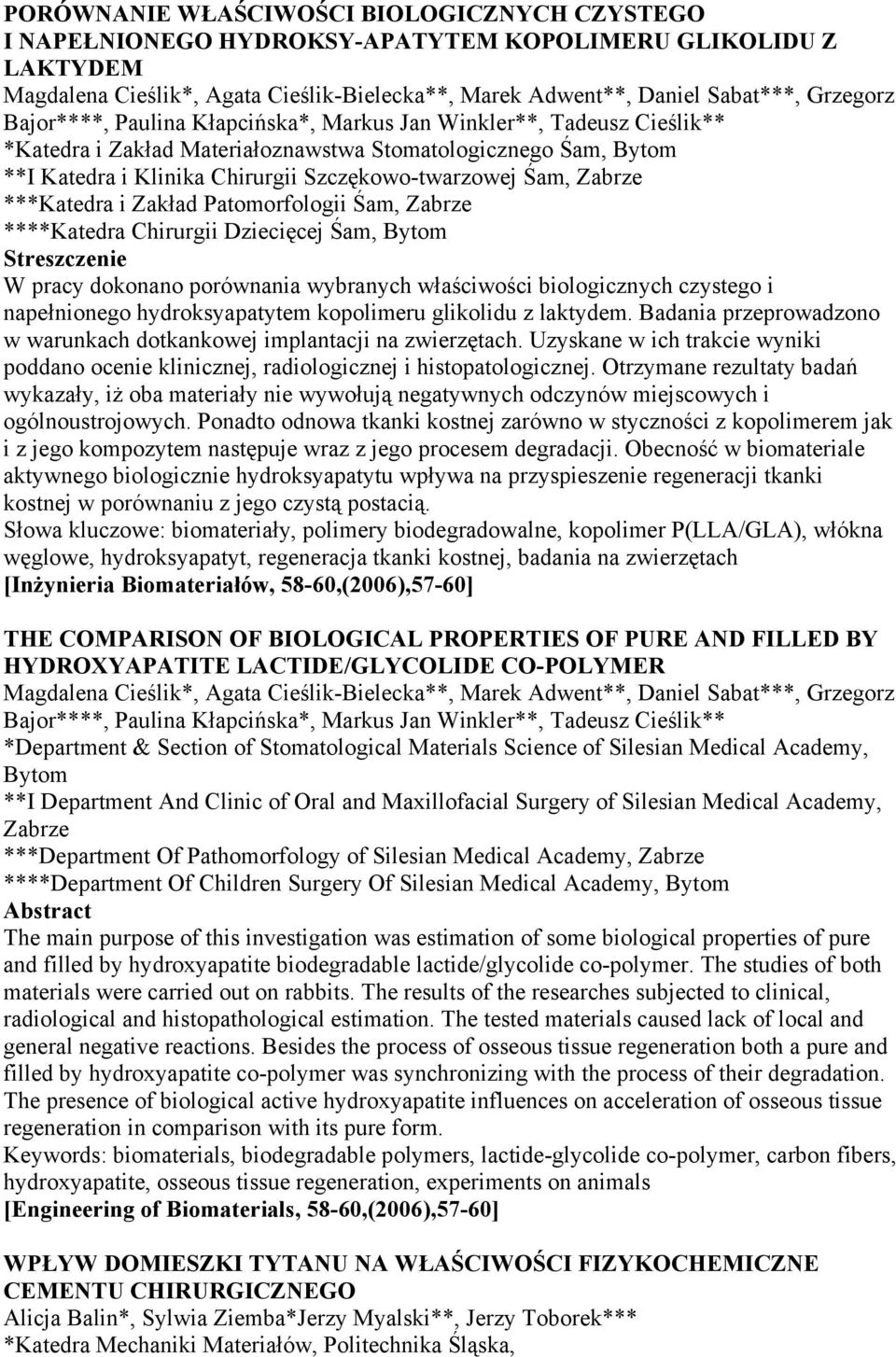 PORÓWNANIE WŁAŚCIWOŚCI BIOLOGICZNYCH CZYSTEGO I NAPEŁNIONEGO HYDROKSY-APATYTEM KOPOLIMERU GLIKOLIDU Z LAKTYDEM
Magdalena Cieślik*, Agata Cieślik-Bielecka**, Marek Adwent**, Daniel Sabat***, Grzegorz Bajor****, Paulina Kłapcińska*, Markus Jan Winkler**, Tadeusz Cieślik**
*Katedra i Zakład Materiałoznawstwa Stomatologicznego Śam, Bytom
**I Katedra i Klinika Chirurgii Szczękowo-twarzowej Śam, Zabrze
***Katedra i Zakład Patomorfologii Śam, Zabrze
****Katedra Chirurgii Dziecięcej Śam, Bytom
Streszczenie
W pracy dokonano porównania wybranych właściwości biologicznych czystego i napełnionego hydroksyapatytem kopolimeru glikolidu z laktydem. Badania przeprowadzono w warunkach dotkankowej implantacji na zwierzętach. Uzyskane w ich trakcie wyniki poddano ocenie klinicznej, radiologicznej i histopatologicznej. Otrzymane rezultaty badań wykazały, iż oba materiały nie wywołują negatywnych odczynów miejscowych i ogólnoustrojowych. Ponadto odnowa tkanki kostnej zarówno w styczności z kopolimerem jak i z jego kompozytem następuje wraz z jego procesem degradacji. Obecność w biomateriale aktywnego biologicznie hydroksyapatytu wpływa na przyspieszenie regeneracji tkanki kostnej w porównaniu z jego czystą postacią.
Słowa kluczowe: biomateriały, polimery biodegradowalne, kopolimer P(LLA/GLA), włókna węglowe, hydroksyapatyt, regeneracja tkanki kostnej, badania na zwierzętach
[Inżynieria Biomateriałów, 58-60,(2006),57-60]

THE COMPARISON OF BIOLOGICAL PROPERTIES OF PURE AND FILLED BY HYDROXYAPATITE LACTIDE/GLYCOLIDE CO-POLYMER
Magdalena Cieślik*, Agata Cieślik-Bielecka**, Marek Adwent**, Daniel Sabat***, Grzegorz Bajor****, Paulina Kłapcińska*, Markus Jan Winkler**, Tadeusz Cieślik**
*Department & Section of Stomatological Materials Science of Silesian Medical Academy, Bytom
**I Department And Clinic of Oral and Maxillofacial Surgery of Silesian Medical Academy, Zabrze
***Department Of Pathomorfology of Silesian Medical Academy, Zabrze
****Department Of Children Surgery Of Silesian Medical Academy, Bytom
Abstract
The main purpose of this investigation was estimation of some biological properties of pure and filled by hydroxyapatite biodegradable lactide/glycolide co-polymer. The studies of both materials were carried out on rabbits. The results of the researches subjected to clinical, radiological and histopathological estimation. The tested materials caused lack of local and general negative reactions. Besides the process of osseous tissue regeneration both a pure and filled by hydroxyapatite co-polymer was synchronizing with the process of their degradation. The presence of biological active hydroxyapatite influences on acceleration of osseous tissue regeneration in comparison with its pure form.
Keywords: biomaterials, biodegradable polymers, lactide-glycolide co-polymer, carbon fibers, hydroxyapatite, osseous tissue regeneration, experiments on animals
[Engineering of Biomaterials, 58-60,(2006),57-60]

WPŁYW DOMIESZKI TYTANU NA WŁAŚCIWOŚCI FIZYKOCHEMICZNE CEMENTU CHIRURGICZNEGO
Alicja Balin*, Sylwia Ziemba*Jerzy Myalski**, Jerzy Toborek***
*Katedra Mechaniki Materiałów, Politechnika Śląska,